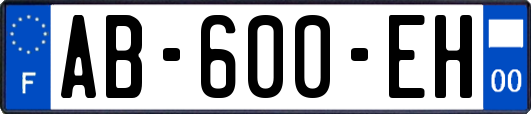 F

AB-600-EH

00